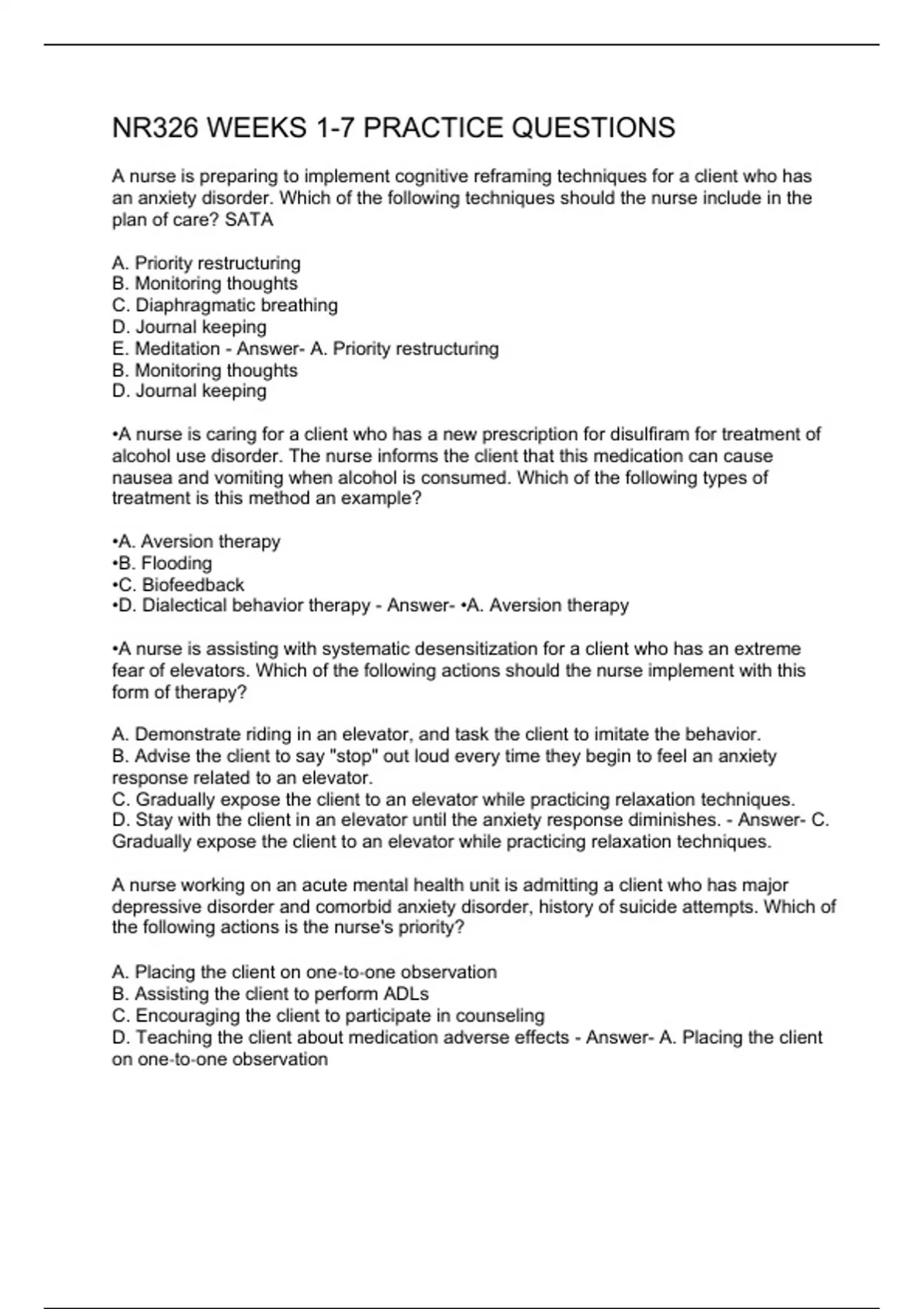 NR326 WEEKS 1-7 PRACTICE QUESTIONS

A nurse is preparing to implement cognitive reframing techniques for a client who has an anxiety disorder. Which of the following techniques should the nurse include in the plan of care? SATA

A. Priority restructuring
B. Monitoring thoughts
C. Diaphragmatic breathing
D. Journal keeping
E. Meditation - Answer- A. Priority restructuring
B. Monitoring thoughts
D. Journal keeping

•A nurse is caring for a client who has a new prescription for disulfiram for treatment of alcohol use disorder. The nurse informs the client that this medication can cause nausea and vomiting when alcohol is consumed. Which of the following types of treatment is this method an example?

•A. Aversion therapy
•B. Flooding
•C. Biofeedback
•D. Dialectical behavior therapy - Answer- •A. Aversion therapy

•A nurse is assisting with systematic desensitization for a client who has an extreme fear of elevators. Which of the following actions should the nurse implement with this form of therapy?

A. Demonstrate riding in an elevator, and task the client to imitate the behavior.
B. Advise the client to say "stop" out loud every time they begin to feel an anxiety response related to an elevator.
C. Gradually expose the client to an elevator while practicing relaxation techniques.
D. Stay with the client in an elevator until the anxiety response diminishes. - Answer- C. Gradually expose the client to an elevator while practicing relaxation techniques.

A nurse working on an acute mental health unit is admitting a client who has major depressive disorder and comorbid anxiety disorder, history of suicide attempts. Which of the following actions is the nurse's priority?

A. Placing the client on one-to-one observation
B. Assisting the client to perform ADLs
C. Encouraging the client to participate in counseling
D. Teaching the client about medication adverse effects - Answer- A. Placing the client on one-to-one observation